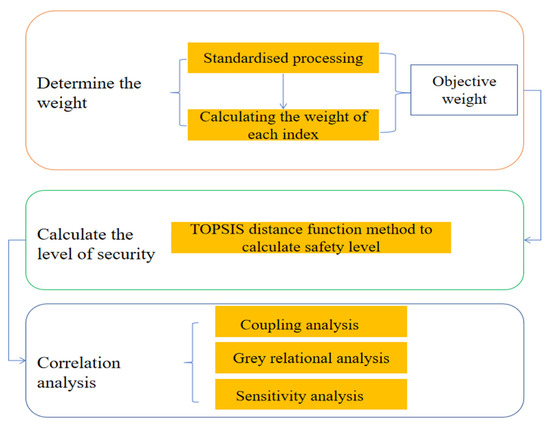 Determine the weight

Standardised processing

Calculating the weight of each index

Objective weight

Calculate the level of security

TOPSIS distance function method to calculate safety level

Correlation analysis

Coupling analysis

Grey relational analysis

Sensitivity analysis